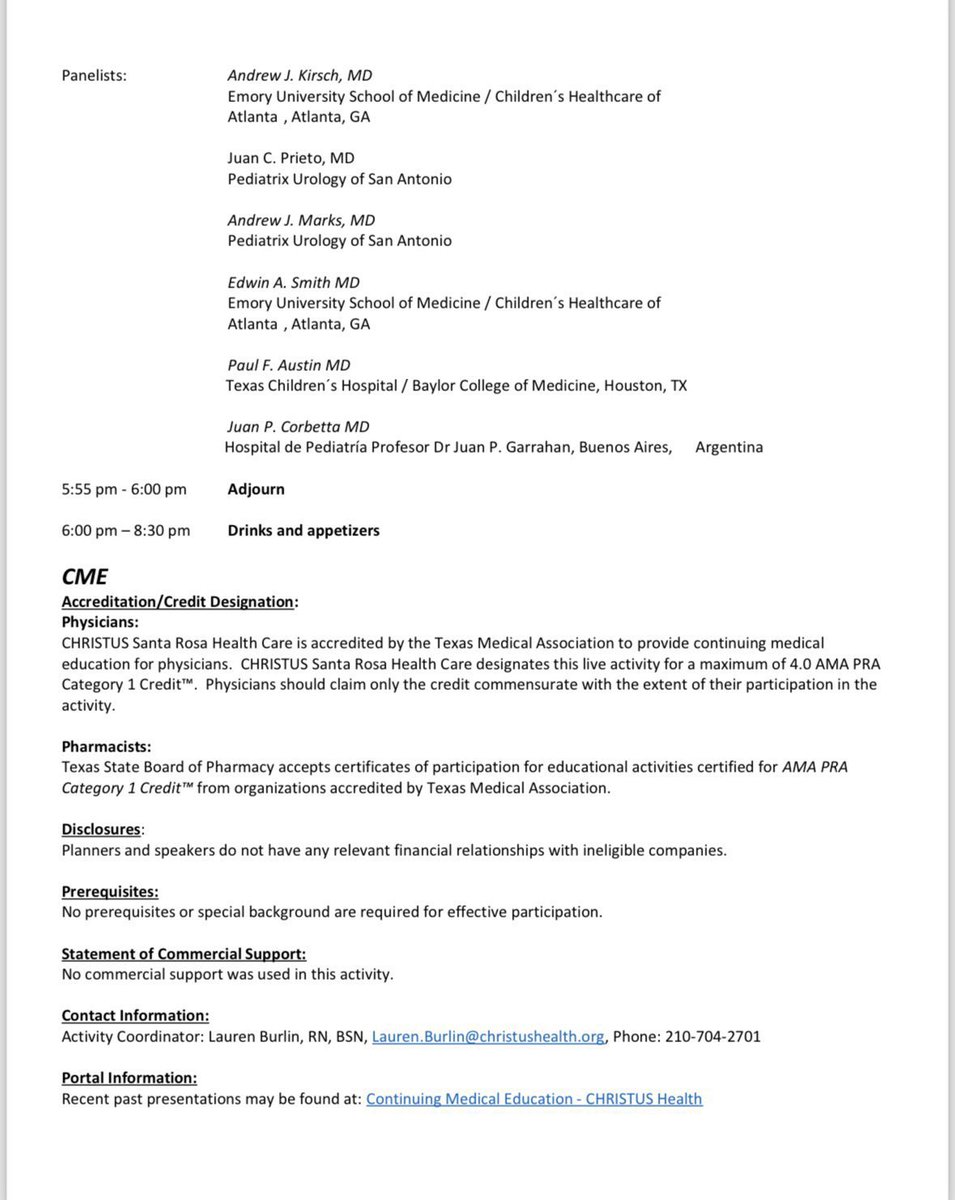 Panelists: Andrew J. Kirsch, MD
Emory University School of Medicine / Children´s Healthcare of Atlanta , Atlanta, GA

Juan C. Prieto, MD
Pediatrix Urology of San Antonio

Andrew J. Marks, MD
Pediatrix Urology of San Antonio

Edwin A. Smith MD
Emory University School of Medicine / Children´s Healthcare of Atlanta , Atlanta, GA

Paul F. Austin MD
Texas Children´s Hospital / Baylor College of Medicine, Houston, TX

Juan P. Corbetta MD
Hospital de Pediatría Profesor Dr Juan P. Garrahan, Buenos Aires, Argentina

5:55 pm - 6:00 pm Adjourn

6:00 pm – 8:30 pm Drinks and appetizers

CME
Accreditation/Credit Designation:
Physicians:
CHRISTUS Santa Rosa Health Care is accredited by the Texas Medical Association to provide continuing medical education for physicians. CHRISTUS Santa Rosa Health Care designates this live activity for a maximum of 4.0 AMA PRA Category 1 Credit™. Physicians should claim only the credit commensurate with the extent of their participation in the activity.

Pharmacists:
Texas State Board of Pharmacy accepts certificates of participation for educational activities certified for AMA PRA Category 1 Credit™ from organizations accredited by Texas Medical Association.

Disclosures:
Planners and speakers do not have any relevant financial relationships with ineligible companies.

Prerequisites:
No prerequisites or special background are required for effective participation.

Statement of Commercial Support:
No commercial support was used in this activity.

Contact Information:
Activity Coordinator: Lauren Burlin, RN, BSN, Lauren.Burlin@christushealth.org, Phone: 210-704-2701

Portal Information:
Recent past presentations may be found at: Continuing Medical Education - CHRISTUS Health